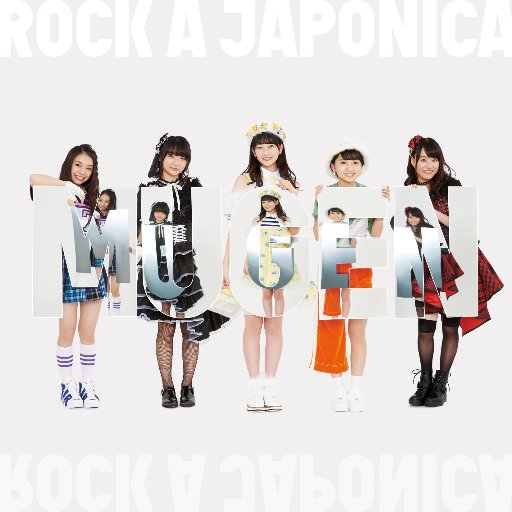 ROCK A JAPONICA

MUGEN

ROCK A JAPONICA